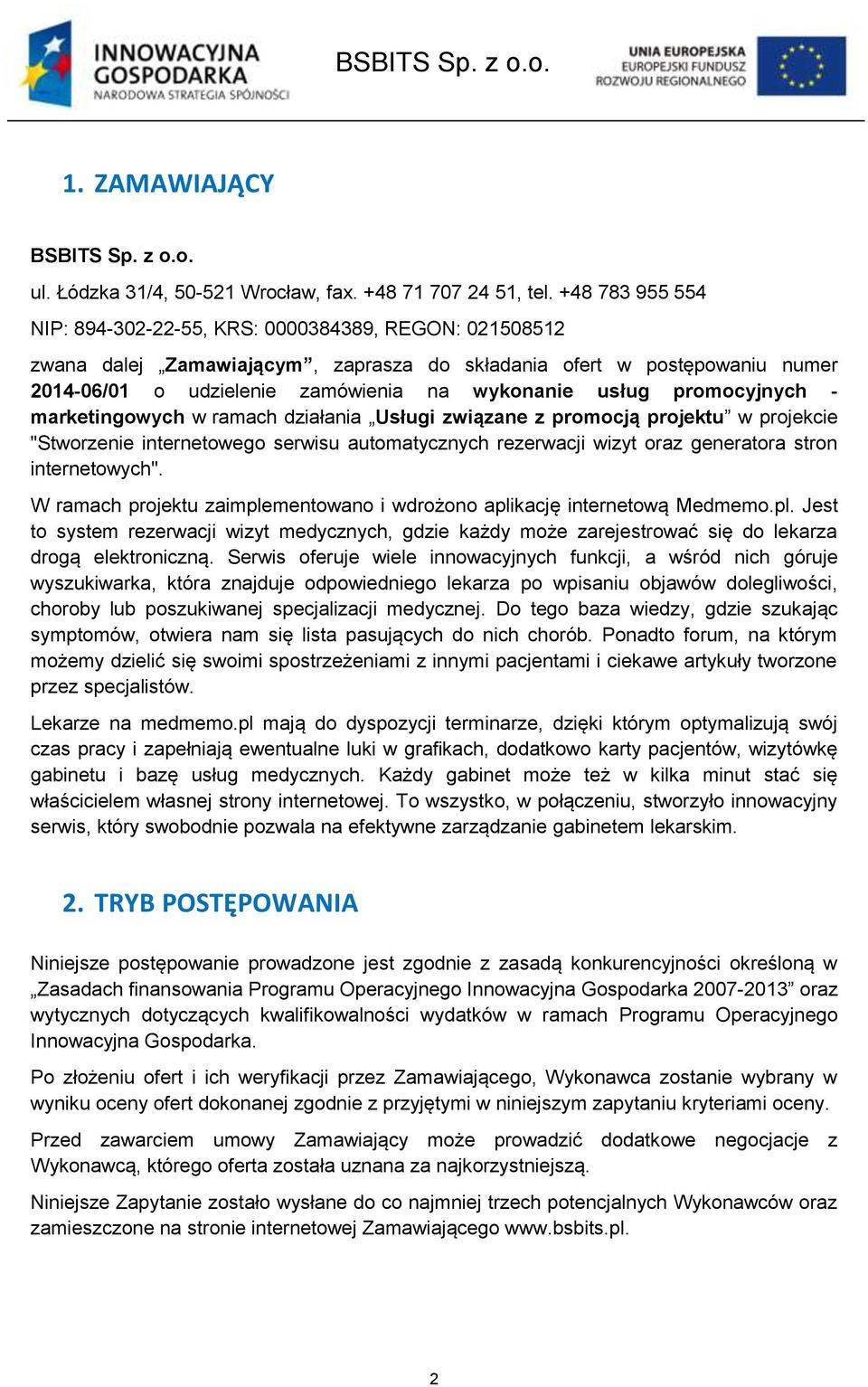 INNOWACYJNA GOSPODARKA
NARODOWA STRATEGIA SPÓJNOŚCI

BSBITS Sp. z o.o.

UNIA EUROPEJSKA
EUROPEJSKI FUNDUSZ ROZWOJU REGIONALNEGO

1. ZAMAWIAJĄCY

BSBITS Sp. z o.o.

ul. Łódzka 31/4, 50-521 Wrocław, fax. +48 71 707 24 51, tel. +48 783 955 554

NIP: 894-302-22-55, KRS: 0000384389, REGON: 021508512

zwana dalej „Zamawiającym”, zaprasza do składania ofert w postępowaniu numer 2014-06/01 o udzielenie zamówienia na wykonanie usług promocyjnych - marketingowych w ramach działania „Usługi związane z promocją projektu” w projekcie "Stworzenie internetowego serwisu automatycznych rezerwacji wizyt oraz generatora stron internetowych".

W ramach projektu zaimplementowano i wdrożono aplikację internetową Medmemo.pl. Jest to system rezerwacji wizyt medycznych, gdzie każdy może zarejestrować się do lekarza drogą elektroniczną. Serwis oferuje wiele innowacyjnych funkcji, a wśród nich góruje wyszukiwarka, która znajduje odpowiedniego lekarza po wpisaniu objawów dolegliwości, choroby lub poszukiwanej specjalizacji medycznej. Do tego baza wiedzy, gdzie szukając symptomów, otwiera nam się lista pasujących do nich chorób. Ponadto forum, na którym możemy dzielić się swoimi spostrzeżeniami z innymi pacjentami i ciekawe artykuły tworzone przez specjalistów.

Lekarze na medmemo.pl mają do dyspozycji terminarze, dzięki którym optymalizują swój czas pracy i zapełniają ewentualne luki w grafikach, dodatkowo karty pacjentów, wizytówkę gabinetu i bazę usług medycznych. Każdy gabinet może też w kilka minut stać się właścicielem własnej strony internetowej. To wszystko, w połączeniu, stworzyło innowacyjny serwis, który swobodnie pozwala na efektywne zarządzanie gabinetem lekarskim.

2. TRYB POSTĘPOWANIA

Niniejsze postępowanie prowadzone jest zgodnie z zasadą konkurencyjności określoną w „Zasadach finansowania Programu Operacyjnego Innowacyjna Gospodarka 2007-2013” oraz wytycznych dotyczących kwalifikowalności wydatków w ramach Programu Operacyjnego Innowacyjna Gospodarka.

Po złożeniu ofert i ich weryfikacji przez Zamawiającego, Wykonawca zostanie wybrany w wyniku oceny ofert dokonanej zgodnie z przyjętymi w niniejszym zapytaniu kryteriami oceny.

Przed zawarciem umowy Zamawiający może prowadzić dodatkowe negocjacje z Wykonawcą, którego oferta została uznana za najkorzystniejszą.

Niniejsze Zapytanie zostało wysłane do co najmniej trzech potencjalnych Wykonawców oraz zamieszczone na stronie internetowej Zamawiającego www.bsbits.pl.

2